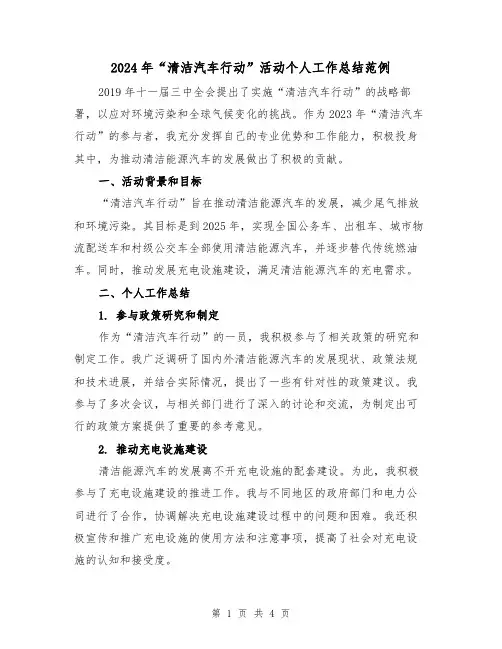 2024年“清洁汽车行动”活动个人工作总结范例

2019年十一届三中全会提出了实施“清洁汽车行动”的战略部署，以应对环境污染和全球气候变化的挑战。作为2023年“清洁汽车行动”的参与者，我充分发挥自己的专业优势和工作能力，积极投身其中，为推动清洁能源汽车的发展做出了积极的贡献。

一、活动背景和目标

“清洁汽车行动”旨在推动清洁能源汽车的发展，减少尾气排放和环境污染。其目标是到2025年，实现全国公务车、出租车、城市物流配送车和村级公交车全部使用清洁能源汽车，并逐步替代传统燃油车。同时，推动发展充电设施建设，满足清洁能源汽车的充电需求。

二、个人工作总结

1. 参与政策研究和制定

作为“清洁汽车行动”的一员，我积极参与了相关政策的研究和制定工作。我广泛调研了国内外清洁能源汽车的发展现状、政策法规和技术进展，并结合实际情况，提出了一些有针对性的政策建议。我参与了多次会议，与相关部门进行了深入的讨论和交流，为制定出可行的政策方案提供了重要的参考意见。

2. 推动充电设施建设

清洁能源汽车的发展离不开充电设施的配套建设。为此，我积极参与了充电设施建设的推进工作。我与不同地区的政府部门和电力公司进行了合作，协调解决充电设施建设过程中的问题和困难。我还积极宣传和推广充电设施的使用方法和注意事项，提高了社会对充电设施的认知和接受度。

第 1 页 共 4 页